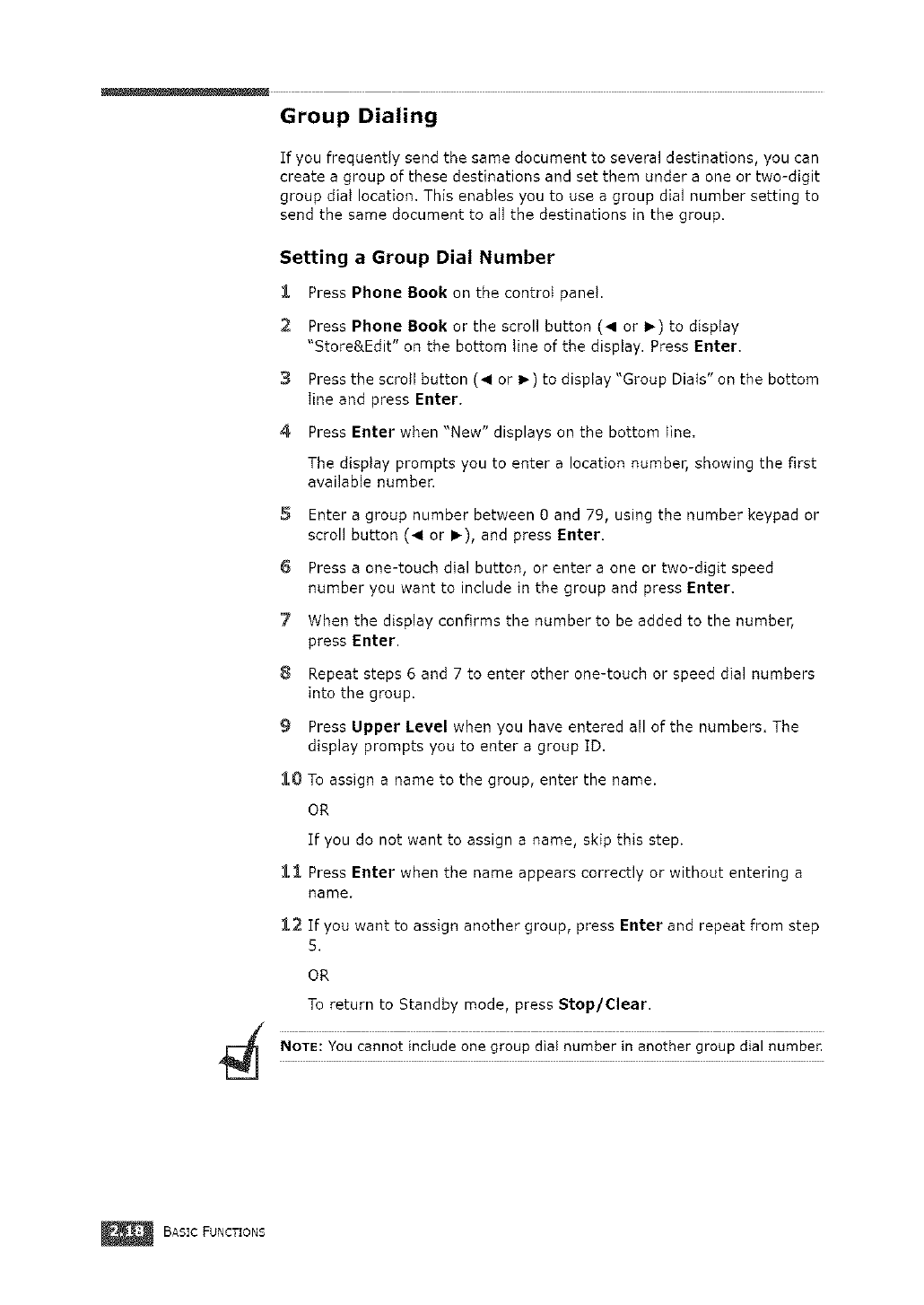 Group Dialing

If you frequently send the same document to several destinations, you can create a group of these destinations and set them under a one or two-digit group dial location. This enables you to use a group dial number setting to send the same document to all the destinations in the group.

Setting a Group Dial Number

1 Press Phone Book on the control panel.

2 Press Phone Book or the scroll button (◄ or ►) to display "Store&Edit" on the bottom line of the display. Press Enter.

3 Press the scroll button (◄ or ►) to display "Group Dials" on the bottom line and press Enter.

4 Press Enter when "New" displays on the bottom line.

The display prompts you to enter a location number, showing the first available number.

5 Enter a group number between 0 and 79, using the number keypad or scroll button (◄ or ►), and press Enter.

6 Press a one-touch dial button, or enter a one or two-digit speed number you want to include in the group and press Enter.

7 When the display confirms the number to be added to the number, press Enter.

8 Repeat steps 6 and 7 to enter other one-touch or speed dial numbers into the group.

9 Press Upper Level when you have entered all of the numbers. The display prompts you to enter a group ID.

10 To assign a name to the group, enter the name.

OR

If you do not want to assign a name, skip this step.

11 Press Enter when the name appears correctly or without entering a name.

12 If you want to assign another group, press Enter and repeat from step 5.

OR

To return to Standby mode, press Stop/Clear.

NOTE: You cannot include one group dial number in another group dial number.

2.18 BASIC FUNCTIONS